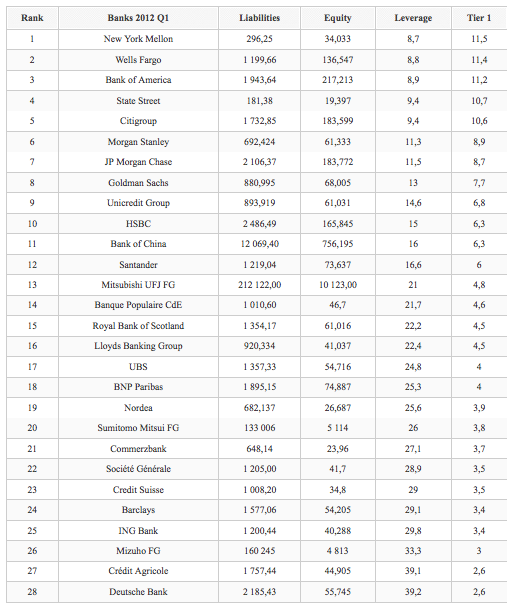 | Rank | Banks 2012 Q1 | Liabilities | Equity | Leverage | Tier 1 |
|---|---|---|---|---|---|
| 1 | New York Mellon | 296,25 | 34,033 | 8,7 | 11,5 |
| 2 | Wells Fargo | 1 199,66 | 136,547 | 8,8 | 11,4 |
| 3 | Bank of America | 1 943,64 | 217,213 | 8,9 | 11,2 |
| 4 | State Street | 181,38 | 19,397 | 9,4 | 10,7 |
| 5 | Citigroup | 1 732,85 | 183,599 | 9,4 | 10,6 |
| 6 | Morgan Stanley | 692,424 | 61,333 | 11,3 | 8,9 |
| 7 | JP Morgan Chase | 2 106,37 | 183,772 | 11,5 | 8,7 |
| 8 | Goldman Sachs | 880,995 | 68,005 | 13 | 7,7 |
| 9 | Unicredit Group | 893,919 | 61,031 | 14,6 | 6,8 |
| 10 | HSBC | 2 486,49 | 165,845 | 15 | 6,3 |
| 11 | Bank of China | 12 069,40 | 756,195 | 16 | 6,3 |
| 12 | Santander | 1 219,04 | 73,637 | 16,6 | 6 |
| 13 | Mitsubishi UFJ FG | 212 122,00 | 10 123,00 | 21 | 4,8 |
| 14 | Banque Populaire CdE | 1 010,60 | 46,7 | 21,7 | 4,6 |
| 15 | Royal Bank of Scotland | 1 354,17 | 61,016 | 22,2 | 4,5 |
| 16 | Lloyds Banking Group | 920,334 | 41,037 | 22,4 | 4,5 |
| 17 | UBS | 1 357,33 | 54,716 | 24,8 | 4 |
| 18 | BNP Paribas | 1 895,15 | 74,887 | 25,3 | 4 |
| 19 | Nordea | 682,137 | 26,687 | 25,6 | 3,9 |
| 20 | Sumitomo Mitsui FG | 133 006 | 5 114 | 26 | 3,8 |
| 21 | Commerzbank | 648,14 | 23,96 | 27,1 | 3,7 |
| 22 | Société Générale | 1 205,00 | 41,7 | 28,9 | 3,5 |
| 23 | Credit Suisse | 1 008,20 | 34,8 | 29 | 3,5 |
| 24 | Barclays | 1 577,06 | 54,205 | 29,1 | 3,4 |
| 25 | ING Bank | 1 200,44 | 40,288 | 29,8 | 3,4 |
| 26 | Mizuho FG | 160 245 | 4 813 | 33,3 | 3 |
| 27 | Crédit Agricole | 1 757,44 | 44,905 | 39,1 | 2,6 |
| 28 | Deutsche Bank | 2 185,43 | 55,745 | 39,2 | 2,6 |